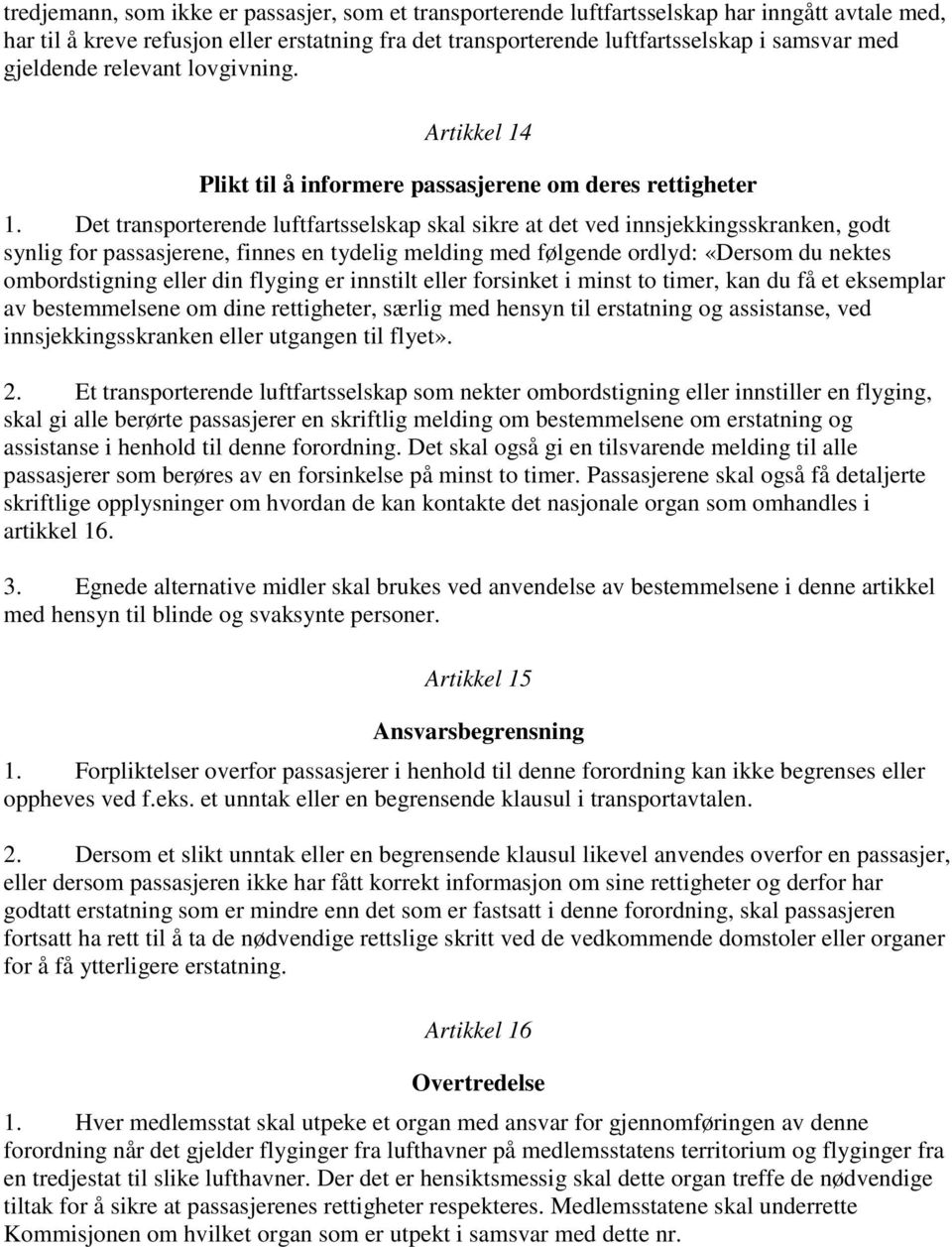 tredjemann, som ikke er passasjer, som et transporterende luftfartsselskap har inngått avtale med, har til å kreve refusjon eller erstatning fra det transporterende luftfartsselskap i samsvar med gjeldende relevant lovgivning.

Artikkel 14

Plikt til å informere passasjerene om deres rettigheter

1. Det transporterende luftfartsselskap skal sikre at det ved innsjekkingsskranken, godt synlig for passasjerene, finnes en tydelig melding med følgende ordlyd: «Dersom du nektes ombordstigning eller din flyging er innstilt eller forsinket i minst to timer, kan du få et eksemplar av bestemmelsene om dine rettigheter, særlig med hensyn til erstatning og assistanse, ved innsjekkingsskranken eller utgangen til flyet».

2. Et transporterende luftfartsselskap som nekter ombordstigning eller innstiller en flyging, skal gi alle berørte passasjerer en skriftlig melding om bestemmelsene om erstatning og assistanse i henhold til denne forordning. Det skal også gi en tilsvarende melding til alle passasjerer som berøres av en forsinkelse på minst to timer. Passasjerene skal også få detaljerte skriftlige opplysninger om hvordan de kan kontakte det nasjonale organ som omhandles i artikkel 16.

3. Egnede alternative midler skal brukes ved anvendelse av bestemmelsene i denne artikkel med hensyn til blinde og svaksynte personer.

Artikkel 15

Ansvarsbegrensning

1. Forpliktelser overfor passasjerer i henhold til denne forordning kan ikke begrenses eller oppheves ved f.eks. et unntak eller en begrensende klausul i transportavtalen.

2. Dersom et slikt unntak eller en begrensende klausul likevel anvendes overfor en passasjer, eller dersom passasjeren ikke har fått korrekt informasjon om sine rettigheter og derfor har godtatt erstatning som er mindre enn det som er fastsatt i denne forordning, skal passasjeren fortsatt ha rett til å ta de nødvendige rettslige skritt ved de vedkommende domstoler eller organer for å få ytterligere erstatning.

Artikkel 16

Overtredelse

1. Hver medlemsstat skal utpeke et organ med ansvar for gjennomføringen av denne forordning når det gjelder flyginger fra lufthavner på medlemsstatens territorium og flyginger fra en tredjestat til slike lufthavner. Der det er hensiktsmessig skal dette organ treffe de nødvendige tiltak for å sikre at passasjerenes rettigheter respekteres. Medlemsstatene skal underrette Kommisjonen om hvilket organ som er utpekt i samsvar med dette nr.